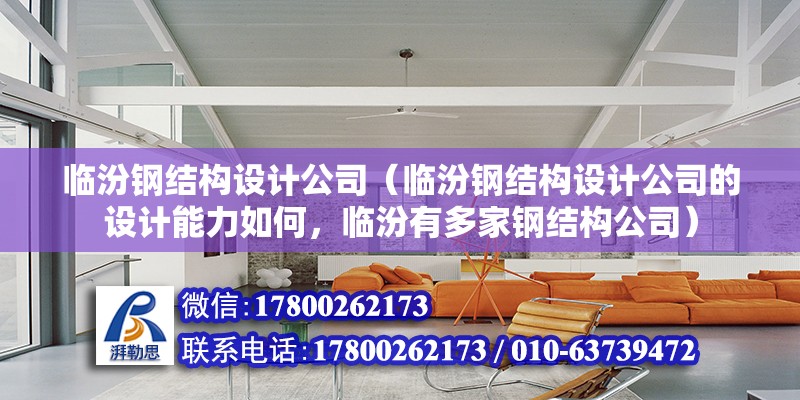 临汾钢结构设计公司（临汾钢结构设计公司的设计能力如何，临汾有多家钢结构公司）

湃勒思

微信:17800262173

联系电话:17800262173 / 010-63739472